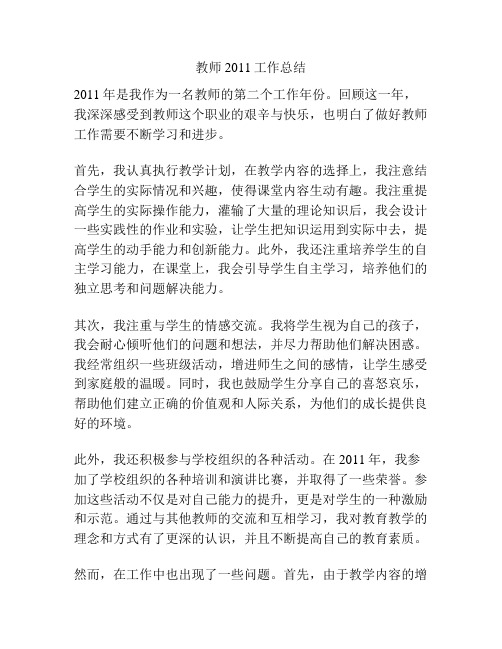 教师 2011 工作总结

2011 年是我作为一名教师的第二个工作年份。回顾这一年，我深深感受到教师这个职业的艰辛与快乐，也明白了做好教师工作需要不断学习和进步。

首先，我认真执行教学计划，在教学内容的选择上，我注意结合学生的实际情况和兴趣，使得课堂内容生动有趣。我注重提高学生的实际操作能力，灌输了大量的理论知识后，我会设计一些实践性的作业和实验，让学生把知识运用到实际中去，提高学生的动手能力和创新能力。此外，我还注重培养学生的自主学习能力，在课堂上，我会引导学生自主学习，培养他们的独立思考和问题解决能力。

其次，我注重与学生的情感交流。我将学生视为自己的孩子，我会耐心倾听他们的问题和想法，并尽力帮助他们解决困惑。我经常组织一些班级活动，增进师生之间的感情，让学生感受到家庭般的温暖。同时，我也鼓励学生分享自己的喜怒哀乐，帮助他们建立正确的价值观和人际关系，为他们的成长提供良好的环境。

此外，我还积极参与学校组织的各种活动。在 2011 年，我参加了学校组织的各种培训和演讲比赛，并取得了一些荣誉。参加这些活动不仅是对自己能力的提升，更是对学生的一种激励和示范。通过与其他教师的交流和互相学习，我对教育教学的理念和方式有了更深的认识，并且不断提高自己的教育素质。

然而，在工作中也出现了一些问题。首先，由于教学内容的增